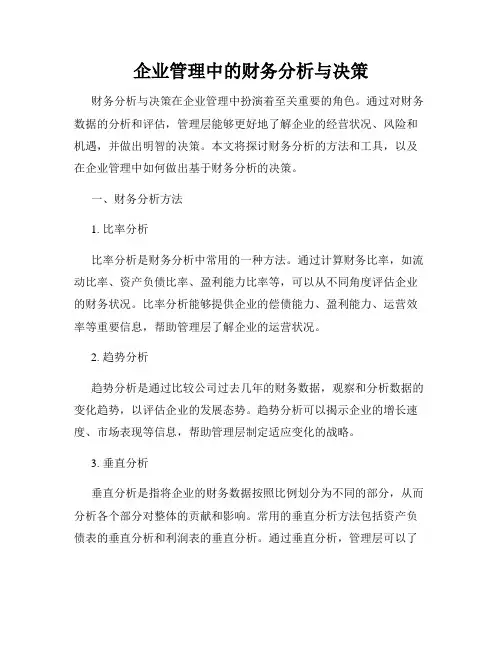 企业管理中的财务分析与决策

财务分析与决策在企业管理中扮演着至关重要的角色。通过对财务数据的分析和评估，管理层能够更好地了解企业的经营状况、风险和机遇，并做出明智的决策。本文将探讨财务分析的方法和工具，以及在企业管理中如何做出基于财务分析的决策。

一、财务分析方法

1. 比率分析

比率分析是财务分析中常用的一种方法。通过计算财务比率，如流动比率、资产负债比率、盈利能力比率等，可以从不同角度评估企业的财务状况。比率分析能够提供企业的偿债能力、盈利能力、运营效率等重要信息，帮助管理层了解企业的运营状况。

2. 趋势分析

趋势分析是通过比较公司过去几年的财务数据，观察和分析数据的变化趋势，以评估企业的发展态势。趋势分析可以揭示企业的增长速度、市场表现等信息，帮助管理层制定适应变化的战略。

3. 垂直分析

垂直分析是指将企业的财务数据按照比例划分为不同的部分，从而分析各个部分对整体的贡献和影响。常用的垂直分析方法包括资产负债表的垂直分析和利润表的垂直分析。通过垂直分析，管理层可以了